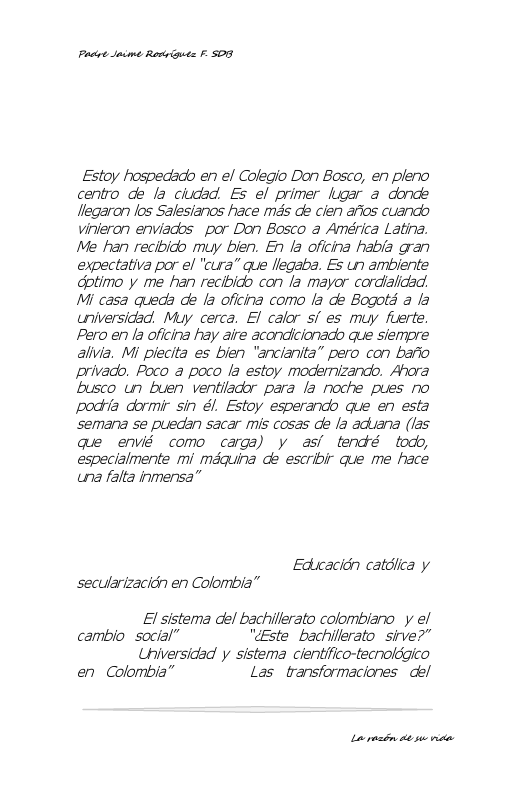 Padre Jaime Rodríguez F. SDB

Estoy hospedado en el Colegio Don Bosco, en pleno centro de la ciudad. Es el primer lugar a donde llegaron los Salesianos hace más de cien años cuando vinieron enviados por Don Bosco a América Latina. Me han recibido muy bien. En la oficina había gran expectativa por el "cura" que llegaba. Es un ambiente óptimo y me han recibido con la mayor cordialidad. Mi casa queda de la oficina como la de Bogotá a la universidad. Muy cerca. El calor sí es muy fuerte. Pero en la oficina hay aire acondicionado que siempre alivia. Mi piecita es bien "ancianita" pero con baño privado. Poco a poco la estoy modernizando. Ahora busco un buen ventilador para la noche pues no podría dormir sin él. Estoy esperando que en esta semana se puedan sacar mis cosas de la aduana (las que envié como carga) y así tendré todo, especialmente mi máquina de escribir que me hace una falta inmensa"

Educación católica y secularización en Colombia"

El sistema del bachillerato colombiano y el cambio social" "¿Este bachillerato sirve?" Universidad y sistema científico-tecnológico en Colombia" Las transformaciones del

La razón de su vida